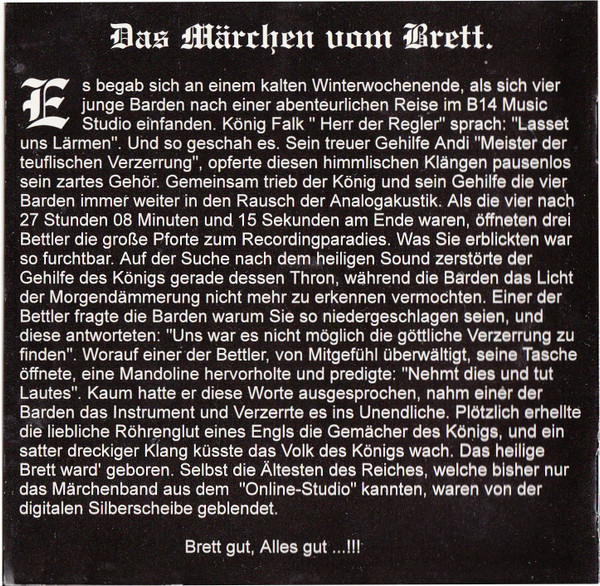 Das Märchen vom Brett.

Es begab sich an einem kalten Winterwochenende, als sich vier junge Barden nach einer abenteurlichen Reise im B14 Music Studio einfanden. König Falk " Herr der Regler" sprach: "Lasset uns Lärmen". Und so geschah es. Sein treuer Gehilfe Andi "Meister der teuflischen Verzerrung", opferte diesen himmlischen Klängen pausenlos sein zartes Gehör. Gemeinsam trieb der König und sein Gehilfe die vier Barden immer weiter in den Rausch der Analogakustik. Als die vier nach 27 Stunden 08 Minuten und 15 Sekunden am Ende waren, öffneten drei Bettler die große Pforte zum Recordingparadies. Was Sie erblickten war so furchtbar. Auf der Suche nach dem heiligen Sound zerstörte der Gehilfe des Königs gerade dessen Thron, während die Barden das Licht der Morgendämmerung nicht mehr zu erkennen vermochten. Einer der Bettler fragte die Barden warum Sie so niedergeschlagen seien, und diese antworteten: "Uns war es nicht möglich die göttliche Verzerrung zu finden". Worauf einer der Bettler, von Mitgefühl überwältigt, seine Tasche öffnete, eine Mandoline hervorholte und predigte: "Nehmt dies und tut Lautes". Kaum hatte er diese Worte ausgesprochen, nahm einer der Barden das Instrument und Verzerrte es ins Unendliche. Plötzlich erhellte die liebliche Röhrenglut eines Engls die Gemächer des Königs, und ein satter dreckiger Klang küsste das Volk des Königs wach. Das heilige Brett ward' geboren. Selbst die Ältesten des Reiches, welche bisher nur das Märchenband aus dem "Online-Studio" kannten, waren von der digitalen Silberscheibe geblendet.

Brett gut, Alles gut ...!!!